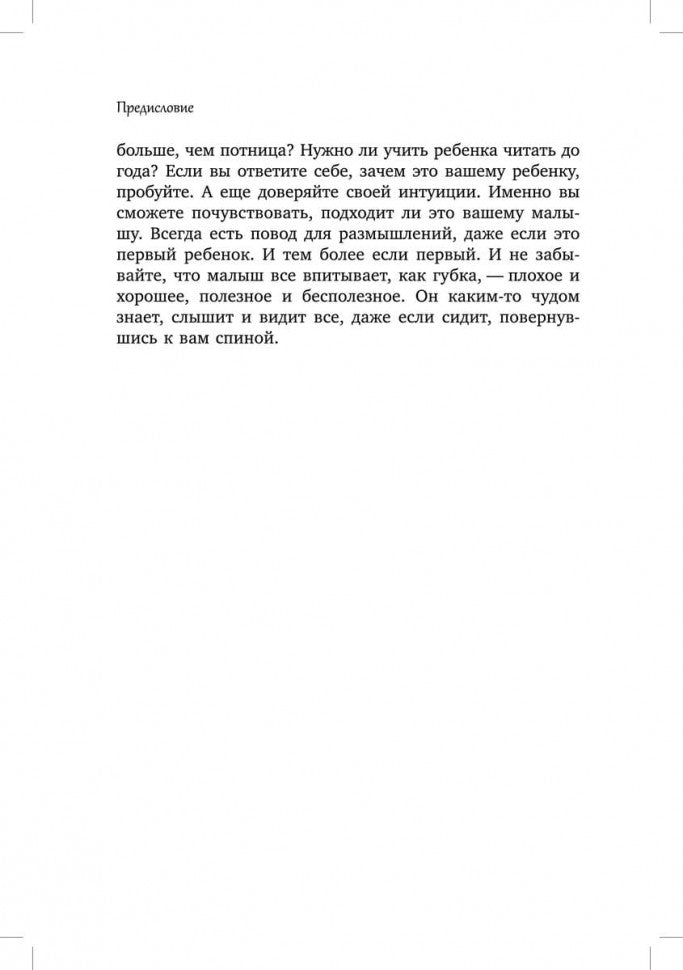 Предисловие

больше, чем потница? Нужно ли учить ребенка читать до года? Если вы ответите себе, зачем это вашему ребенку, пробуйте. А еще доверяйте своей интуиции. Именно вы сможете почувствовать, подходит ли это вашему малышу. Всегда есть повод для размышлений, даже если это первый ребенок. И тем более если первый. И не забывайте, что малыш все впитывает, как губка, — плохое и хорошее, полезное и бесполезное. Он каким-то чудом знает, слышит и видит все, даже если сидит, повернувшись к вам спиной.